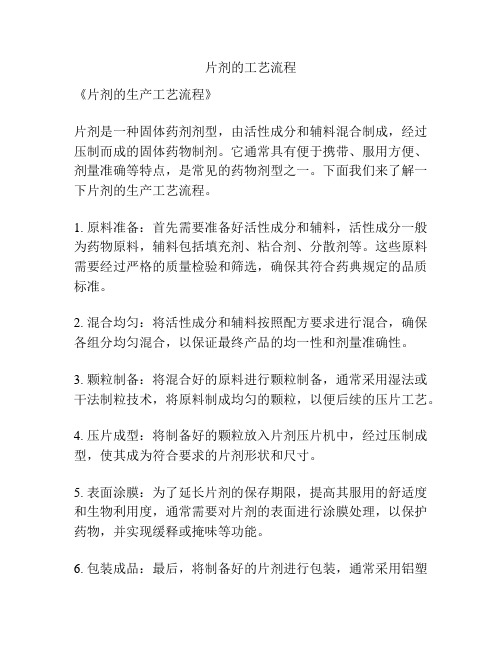 片剂的工艺流程

《片剂的生产工艺流程》

片剂是一种固体药剂剂型，由活性成分和辅料混合制成，经过压制而成的固体药物制剂。它通常具有便于携带、服用方便、剂量准确等特点，是常见的药物剂型之一。下面我们来了解一下片剂的生产工艺流程。

1. 原料准备：首先需要准备好活性成分和辅料，活性成分一般为药物原料，辅料包括填充剂、粘合剂、分散剂等。这些原料需要经过严格的质量检验和筛选，确保其符合药典规定的品质标准。

2. 混合均匀：将活性成分和辅料按照配方要求进行混合，确保各组分均匀混合，以保证最终产品的均一性和剂量准确性。

3. 颗粒制备：将混合好的原料进行颗粒制备，通常采用湿法或干法制粒技术，将原料制成均匀的颗粒，以便后续的压片工艺。

4. 压片成型：将制备好的颗粒放入片剂压片机中，经过压制成型，使其成为符合要求的片剂形状和尺寸。

5. 表面涂膜：为了延长片剂的保存期限，提高其服用的舒适度和生物利用度，通常需要对片剂的表面进行涂膜处理，以保护药物，并实现缓释或掩味等功能。

6. 包装成品：最后，将制备好的片剂进行包装，通常采用铝塑